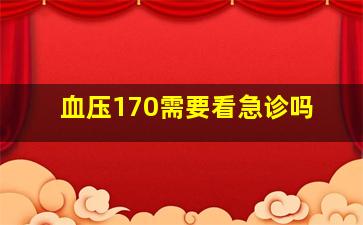 血压170需要看急诊吗